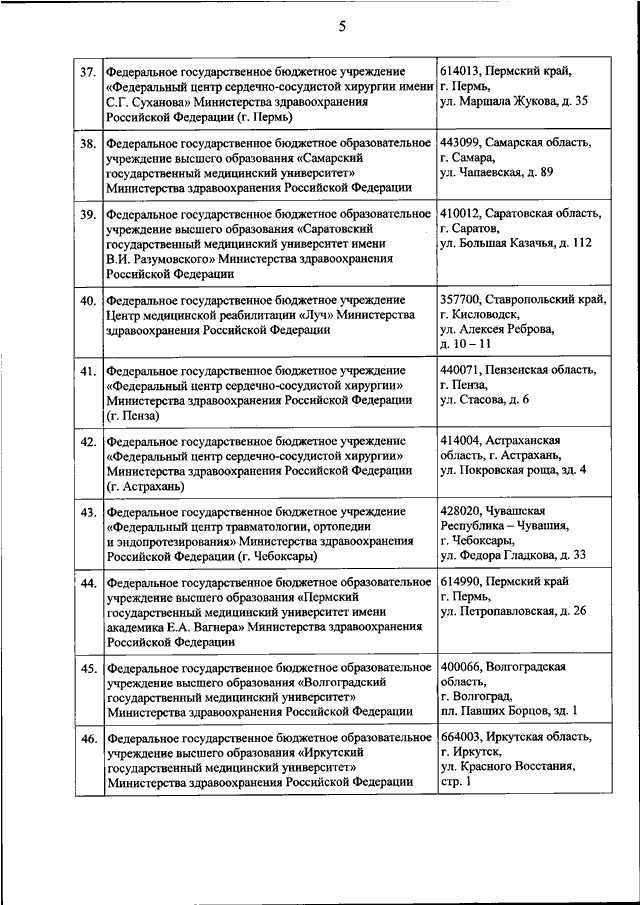 5

| | | |
|---|---|---|
| 37. | Федеральное государственное бюджетное учреждение «Федеральный центр сердечно-сосудистой хирургии имени С.Г. Суханова» Министерства здравоохранения Российской Федерации (г. Пермь) | 614013, Пермский край, г. Пермь, ул. Маршала Жукова, д. 35 |
| 38. | Федеральное государственное бюджетное образовательное учреждение высшего образования «Самарский государственный медицинский университет» Министерства здравоохранения Российской Федерации | 443099, Самарская область, г. Самара, ул. Чапаевская, д. 89 |
| 39. | Федеральное государственное бюджетное образовательное учреждение высшего образования «Саратовский государственный медицинский университет имени В.И. Разумовского» Министерства здравоохранения Российской Федерации | 410012, Саратовская область, г. Саратов, ул. Большая Казачья, д. 112 |
| 40. | Федеральное государственное бюджетное учреждение Центр медицинской реабилитации «Луч» Министерства здравоохранения Российской Федерации | 357700, Ставропольский край, г. Кисловодск, ул. Алексея Реброва, д. 10 – 11 |
| 41. | Федеральное государственное бюджетное учреждение «Федеральный центр сердечно-сосудистой хирургии» Министерства здравоохранения Российской Федерации (г. Пенза) | 440071, Пензенская область, г. Пенза, ул. Стасова, д. 6 |
| 42. | Федеральное государственное бюджетное учреждение «Федеральный центр сердечно-сосудистой хирургии» Министерства здравоохранения Российской Федерации (г. Астрахань) | 414004, Астраханская область, г. Астрахань, ул. Покровская роща, зд. 4 |
| 43. | Федеральное государственное бюджетное учреждение «Федеральный центр травматологии, ортопедии и эндопротезирования» Министерства здравоохранения Российской Федерации (г. Чебоксары) | 428020, Чувашская Республика – Чувашия, г. Чебоксары, ул. Федора Гладкова, д. 33 |
| 44. | Федеральное государственное бюджетное образовательное учреждение высшего образования «Пермский государственный медицинский университет имени академика Е.А. Вагнера» Министерства здравоохранения Российской Федерации | 614990, Пермский край г. Пермь, ул. Петропавловская, д. 26 |
| 45. | Федеральное государственное бюджетное образовательное учреждение высшего образования «Волгоградский государственный медицинский университет» Министерства здравоохранения Российской Федерации | 400066, Волгоградская область, г. Волгоград, пл. Павших Борцов, зд. 1 |
| 46. | Федеральное государственное бюджетное образовательное учреждение высшего образования «Иркутский государственный медицинский университет» Министерства здравоохранения Российской Федерации | 664003, Иркутская область, г. Иркутск, ул. Красного Восстания, стр. 1 |